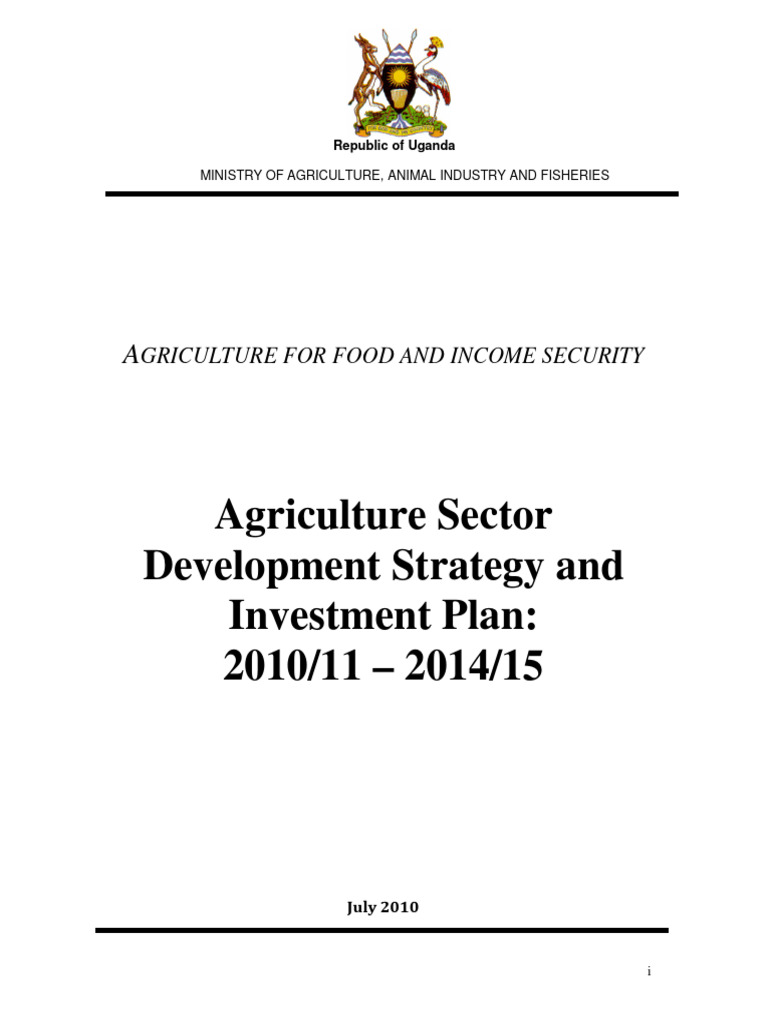 Republic of Uganda

MINISTRY OF AGRICULTURE, ANIMAL INDUSTRY AND FISHERIES

AGRICULTURE FOR FOOD AND INCOME SECURITY

Agriculture Sector Development Strategy and Investment Plan: 2010/11 – 2014/15

July 2010

i